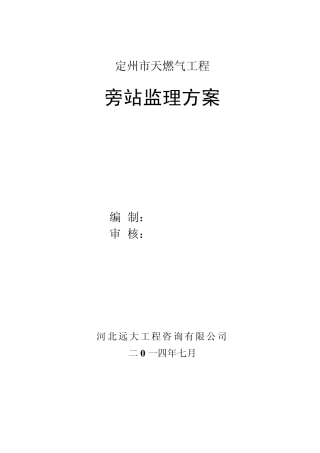 定州市天燃气工程

旁站监理方案

编 制：
审 核：

河北远大工程咨询有限公司
二0一四年七月